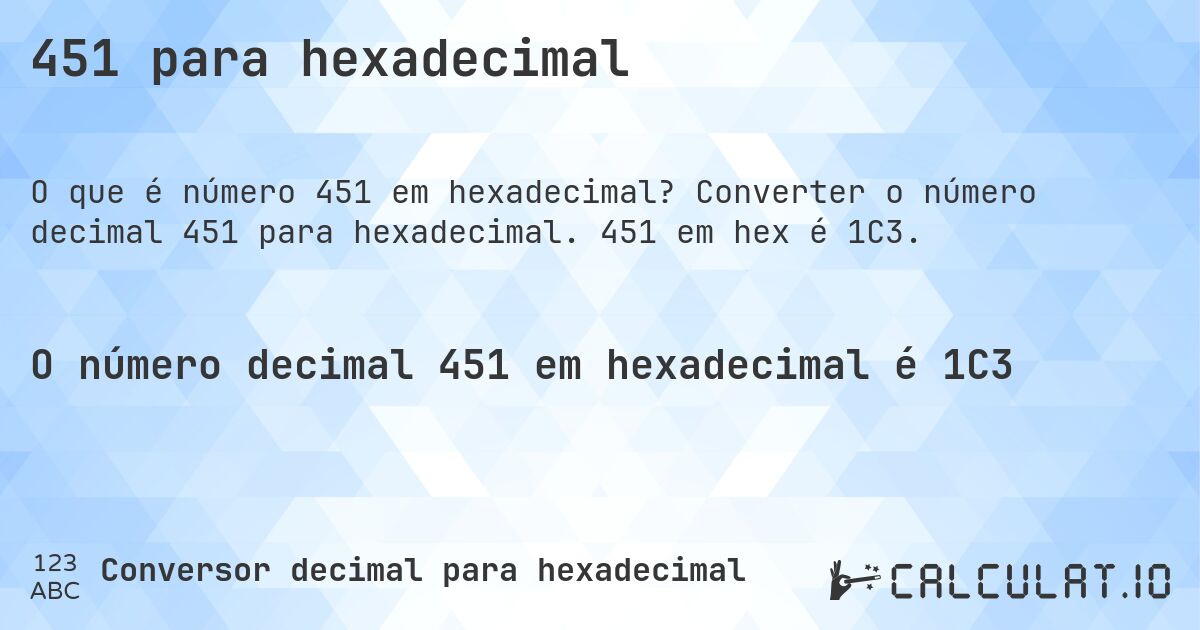 451 para hexadecimal

O que é número 451 em hexadecimal? Converter o número decimal 451 para hexadecimal. 451 em hex é 1C3.

O número decimal 451 em hexadecimal é 1C3

123
ABC
Conversor decimal para hexadecimal

CALCULAT.IO